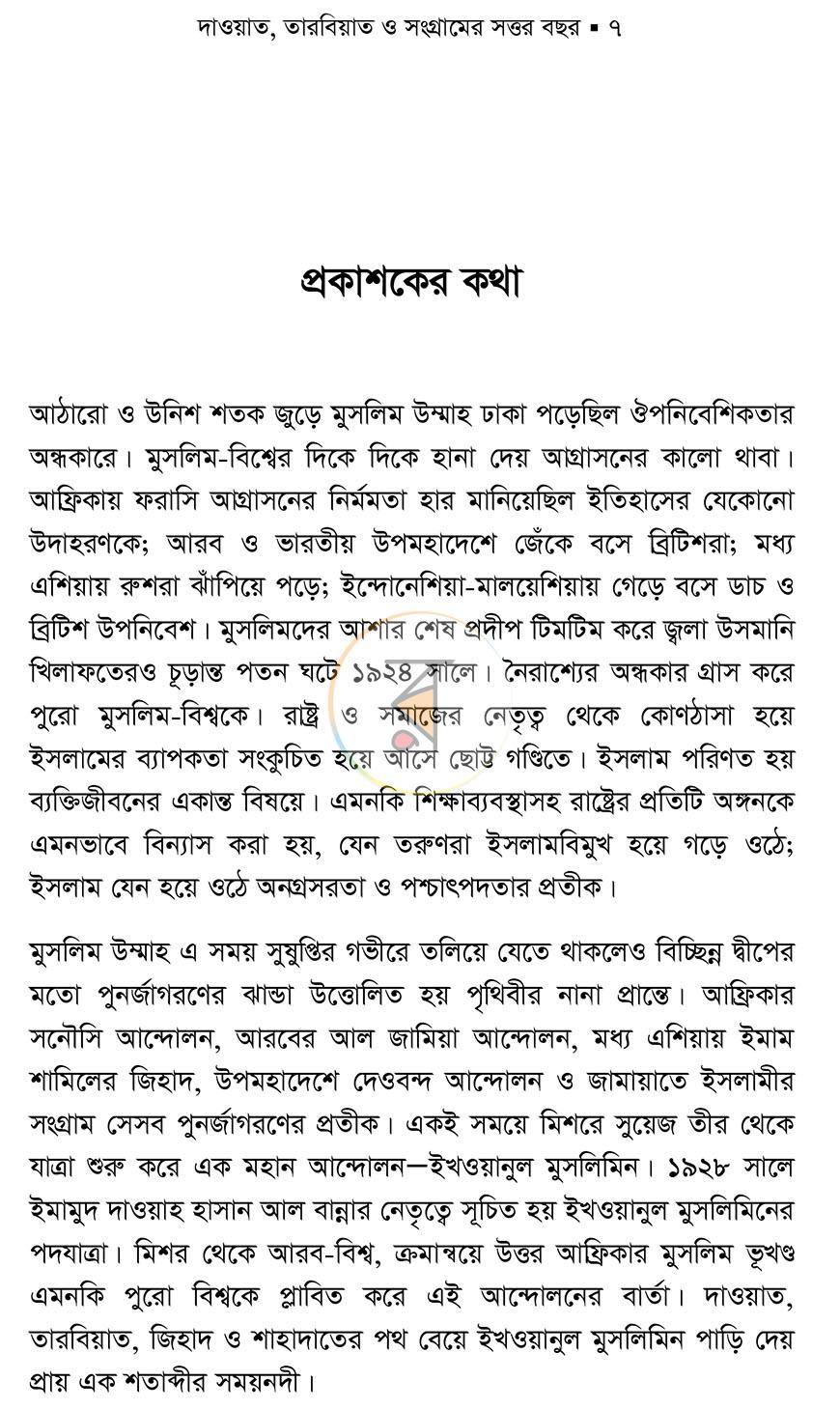 দাওয়াত, তারবিয়াত ও সংগ্রামের সত্তর বছর ▪ ৭

প্রকাশকের কথা

আঠারো ও উনিশ শতক জুড়ে মুসলিম উম্মাহ ঢাকা পড়েছিল ঔপনিবেশিকতার অন্ধকারে। মুসলিম-বিশ্বের দিকে দিকে হানা দেয় আগ্রাসনের কালো থাবা। আফ্রিকায় ফরাসি আগ্রাসনের নির্মমতা হার মানিয়েছিল ইতিহাসের যেকোনো উদাহরণকে; আরব ও ভারতীয় উপমহাদেশে জেঁকে বসে ব্রিটিশরা; মধ্য এশিয়ায় রুশরা ঝাঁপিয়ে পড়ে; ইন্দোনেশিয়া-মালয়েশিয়ায় গেড়ে বসে ডাচ ও ব্রিটিশ উপনিবেশ। মুসলিমদের আশার শেষ প্রদীপ টিমটিম করে জ্বলা উসমানি খিলাফতেরও চূড়ান্ত পতন ঘটে ১৯২৪ সালে। নৈরাশ্যের অন্ধকার গ্রাস করে পুরো মুসলিম-বিশ্বকে। রাষ্ট্র ও সমাজের নেতৃত্ব থেকে কোণঠাসা হয়ে ইসলামের ব্যাপকতা সংকুচিত হয়ে আসে ছোট্ট গণ্ডিতে। ইসলাম পরিণত হয় ব্যক্তিজীবনের একান্ত বিষয়ে। এমনকি শিক্ষাব্যবস্থাসহ রাষ্ট্রের প্রতিটি অঙ্গনকে এমনভাবে বিন্যাস করা হয়, যেন তরুণরা ইসলামবিমুখ হয়ে গড়ে ওঠে; ইসলাম যেন হয়ে ওঠে অনগ্রসরতা ও পশ্চাৎপদতার প্রতীক।

মুসলিম উম্মাহ এ সময় সুষুপ্তির গভীরে তলিয়ে যেতে থাকলেও বিচ্ছিন্ন দ্বীপের মতো পুনর্জাগরণের ঝান্ডা উত্তোলিত হয় পৃথিবীর নানা প্রান্তে। আফ্রিকার সনৌসি আন্দোলন, আরবের আল জামিয়া আন্দোলন, মধ্য এশিয়ায় ইমাম শামিলের জিহাদ, উপমহাদেশে দেওবন্দ আন্দোলন ও জামায়াতে ইসলামীর সংগ্রাম সেসব পুনর্জাগরণের প্রতীক। একই সময়ে মিশরে সুয়েজ তীর থেকে যাত্রা শুরু করে এক মহান আন্দোলন—ইখওয়ানুল মুসলিমিন। ১৯২৮ সালে ইমামুদ দাওয়াহ হাসান আল বান্নার নেতৃত্বে সূচিত হয় ইখওয়ানুল মুসলিমিনের পদযাত্রা। মিশর থেকে আরব-বিশ্ব, ক্রমান্বয়ে উত্তর আফ্রিকার মুসলিম ভূখণ্ড এমনকি পুরো বিশ্বকে প্লাবিত করে এই আন্দোলনের বার্তা। দাওয়াত, তারবিয়াত, জিহাদ ও শাহাদাতের পথ বেয়ে ইখওয়ানুল মুসলিমিন পাড়ি দেয় প্রায় এক শতাব্দীর সময়নদী।